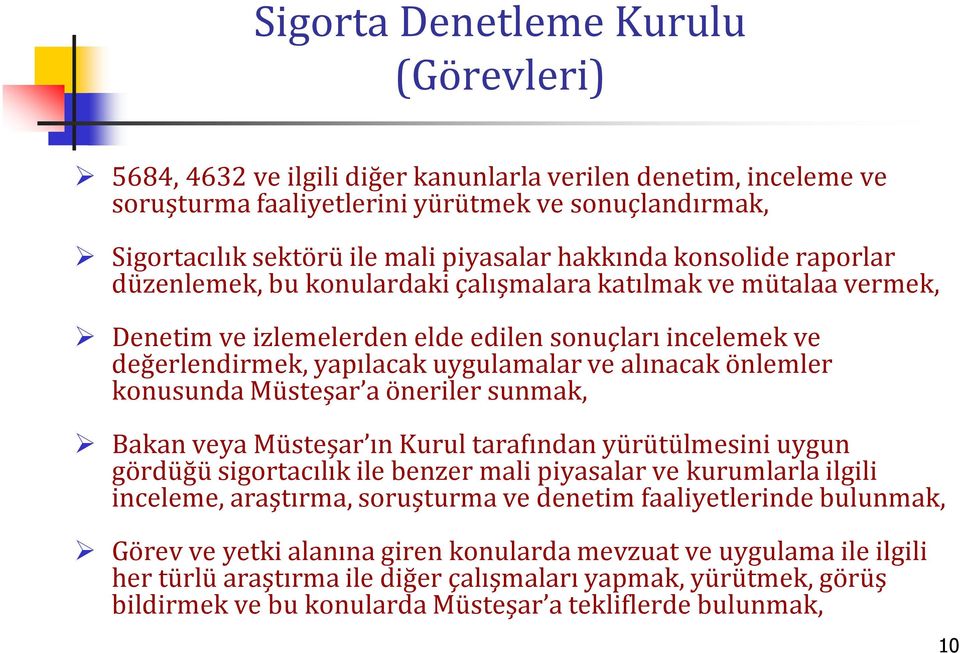 Sigorta Denetleme Kurulu
(Görevleri)

➢ 5684, 4632 ve ilgili diğer kanunlarla verilen denetim, inceleme ve soruşturma faaliyetlerini yürütmek ve sonuçlandırmak,

➢ Sigortacılık sektörü ile mali piyasalar hakkında konsolide raporlar düzenlemek, bu konulardaki çalışmalara katılmak ve mütalaa vermek,

➢ Denetim ve izlemelerden elde edilen sonuçları incelemek ve değerlendirmek, yapılacak uygulamalar ve alınacak önlemler konusunda Müsteşar'a öneriler sunmak,

➢ Bakan veya Müsteşar'ın Kurul tarafından yürütülmesini uygun gördüğü sigortacılık ile benzer mali piyasalar ve kurumlarla ilgili inceleme, araştırma, soruşturma ve denetim faaliyetlerinde bulunmak,

➢ Görev ve yetki alanına giren konularda mevzuat ve uygulama ile ilgili her türlü araştırma ile diğer çalışmaları yapmak, yürütmek, görüş bildirmek ve bu konularda Müsteşar'a tekliflerde bulunmak,

10